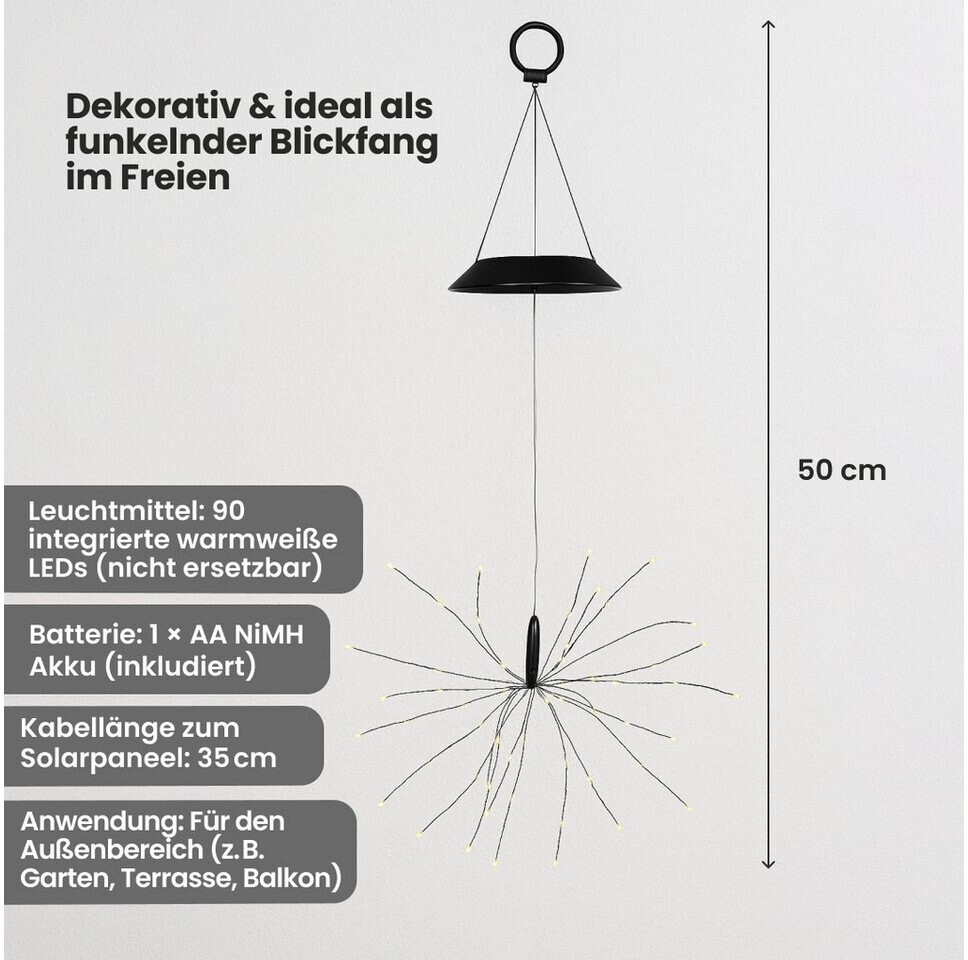 Dekorativ & ideal als funkelnder Blickfang im Freien

50 cm

Leuchtmittel: 90 integrierte warmweiße LEDs (nicht ersetzbar)

Batterie: 1 × AA NiMH Akku (inkludiert)

Kabellänge zum Solarpaneel: 35 cm

Anwendung: Für den Außenbereich (z.B. Garten, Terrasse, Balkon)